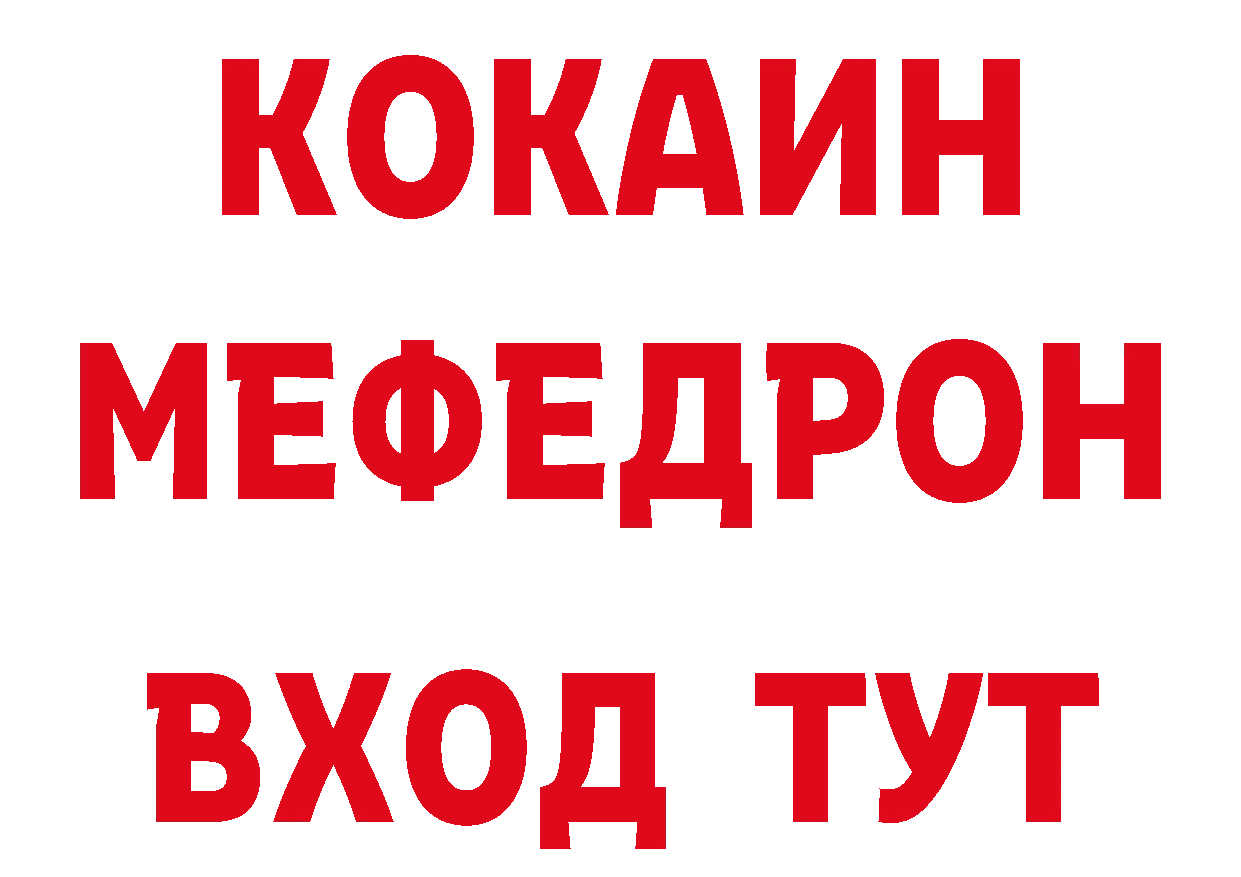 КОКАИН
МЕФЕДРОН
ВХОД ТУТ